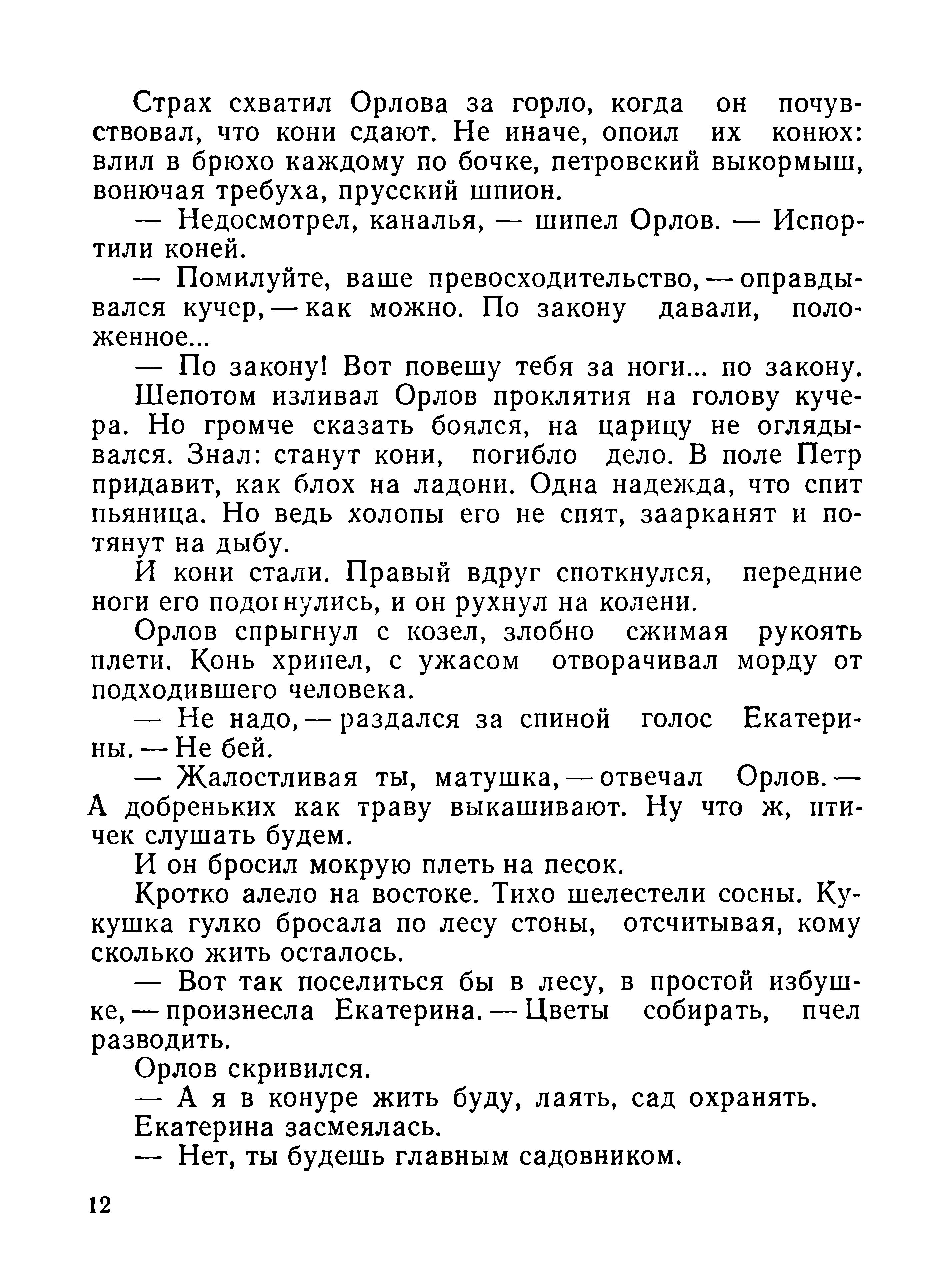 Страх схватил Орлова за горло, когда он почувствовал, что кони сдают. Не иначе, опоил их конюх: влил в брюхо каждому по бочке, петровский выкормыш, вонючая требуха, прусский шпион.

— Недосмотрел, каналья, — шипел Орлов. — Испортили коней.

— Помилуйте, ваше превосходительство, — оправдывался кучер, — как можно. По закону давали, положенное...

— По закону! Вот повешу тебя за ноги... по закону.

Шепотом изливал Орлов проклятия на голову кучера. Но громче сказать боялся, на царицу не оглядывался. Знал: станут кони, погибло дело. В поле Петр придавит, как блох на ладони. Одна надежда, что спит пьяница. Но ведь холопы его не спят, заарканят и потянут на дыбу.

И кони стали. Правый вдруг споткнулся, передние ноги его подогнулись, и он рухнул на колени.

Орлов спрыгнул с козел, злобно сжимая рукоять плети. Конь хрипел, с ужасом отворачивал морду от подходившего человека.

— Не надо, — раздался за спиной голос Екатерины. — Не бей.

— Жалостливая ты, матушка, — отвечал Орлов. — А добреньких как траву выкашивают. Ну что ж, птичек слушать будем.

И он бросил мокрую плеть на песок.

Кротко алело на востоке. Тихо шелестели сосны. Кукушка гулко бросала по лесу стоны, отсчитывая, кому сколько жить осталось.

— Вот так поселиться бы в лесу, в простой избушке, — произнесла Екатерина. — Цветы собирать, пчел разводить.

Орлов скривился.

— А я в конуре жить буду, лаять, сад охранять.

Екатерина засмеялась.

— Нет, ты будешь главным садовником.

12